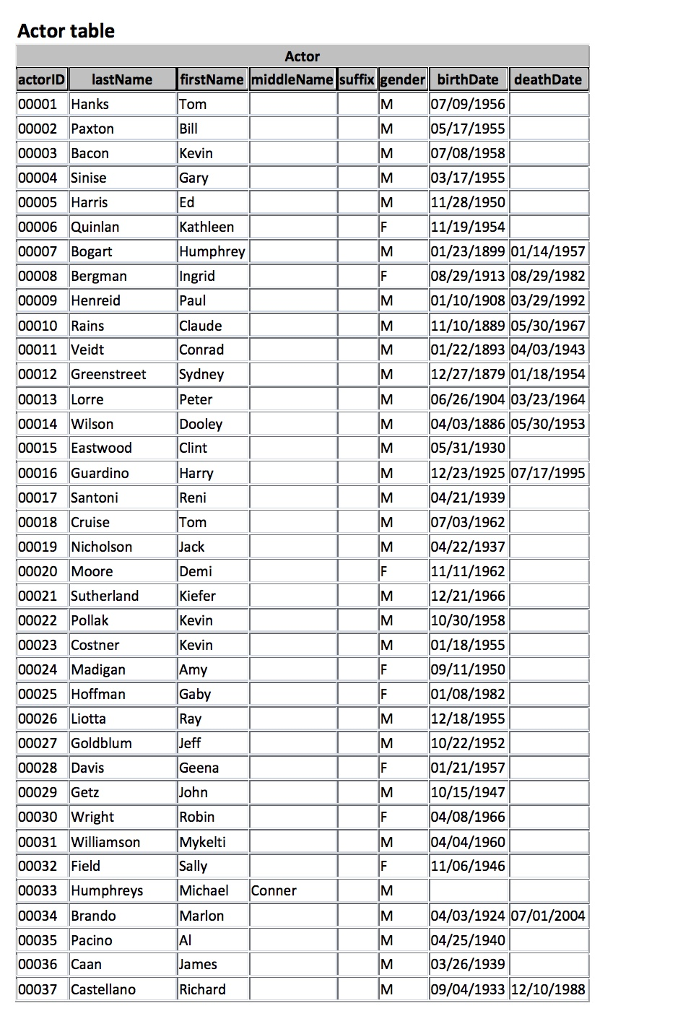 Actor table

Actor

| actorID | lastName | firstName | middleName | suffix | gender | birthDate | deathDate |
|---|---|---|---|---|---|---|---|
| 00001 | Hanks | Tom | | | M | 07/09/1956 | |
| 00002 | Paxton | Bill | | | M | 05/17/1955 | |
| 00003 | Bacon | Kevin | | | M | 07/08/1958 | |
| 00004 | Sinise | Gary | | | M | 03/17/1955 | |
| 00005 | Harris | Ed | | | M | 11/28/1950 | |
| 00006 | Quinlan | Kathleen | | | F | 11/19/1954 | |
| 00007 | Bogart | Humphrey | | | M | 01/23/1899 | 01/14/1957 |
| 00008 | Bergman | Ingrid | | | F | 08/29/1913 | 08/29/1982 |
| 00009 | Henreid | Paul | | | M | 01/10/1908 | 03/29/1992 |
| 00010 | Rains | Claude | | | M | 11/10/1889 | 05/30/1967 |
| 00011 | Veidt | Conrad | | | M | 01/22/1893 | 04/03/1943 |
| 00012 | Greenstreet | Sydney | | | M | 12/27/1879 | 01/18/1954 |
| 00013 | Lorre | Peter | | | M | 06/26/1904 | 03/23/1964 |
| 00014 | Wilson | Dooley | | | M | 04/03/1886 | 05/30/1953 |
| 00015 | Eastwood | Clint | | | M | 05/31/1930 | |
| 00016 | Guardino | Harry | | | M | 12/23/1925 | 07/17/1995 |
| 00017 | Santoni | Reni | | | M | 04/21/1939 | |
| 00018 | Cruise | Tom | | | M | 07/03/1962 | |
| 00019 | Nicholson | Jack | | | M | 04/22/1937 | |
| 00020 | Moore | Demi | | | F | 11/11/1962 | |
| 00021 | Sutherland | Kiefer | | | M | 12/21/1966 | |
| 00022 | Pollak | Kevin | | | M | 10/30/1958 | |
| 00023 | Costner | Kevin | | | M | 01/18/1955 | |
| 00024 | Madigan | Amy | | | F | 09/11/1950 | |
| 00025 | Hoffman | Gaby | | | F | 01/08/1982 | |
| 00026 | Liotta | Ray | | | M | 12/18/1955 | |
| 00027 | Goldblum | Jeff | | | M | 10/22/1952 | |
| 00028 | Davis | Geena | | | F | 01/21/1957 | |
| 00029 | Getz | John | | | M | 10/15/1947 | |
| 00030 | Wright | Robin | | | F | 04/08/1966 | |
| 00031 | Williamson | Mykelti | | | M | 04/04/1960 | |
| 00032 | Field | Sally | | | F | 11/06/1946 | |
| 00033 | Humphreys | Michael | Conner | | M | | |
| 00034 | Brando | Marlon | | | M | 04/03/1924 | 07/01/2004 |
| 00035 | Pacino | Al | | | M | 04/25/1940 | |
| 00036 | Caan | James | | | M | 03/26/1939 | |
| 00037 | Castellano | Richard | | | M | 09/04/1933 | 12/10/1988 |